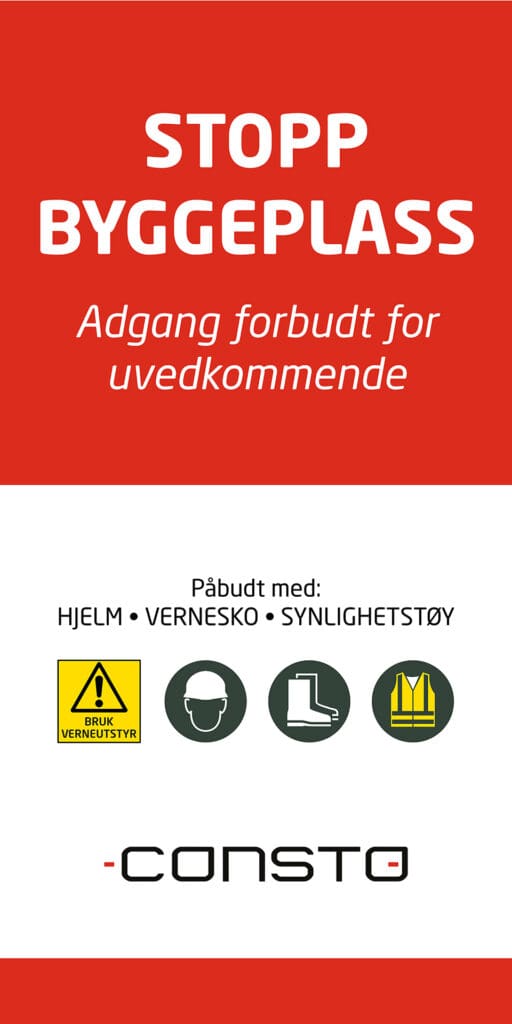 STOPP BYGGEPLASS

Adgang forbudt for uvedkommende

Påbudt med:
HJELM • VERNESKO • SYNLIGHETSTØY

BRUK VERNEUTSTYR

CONSTO